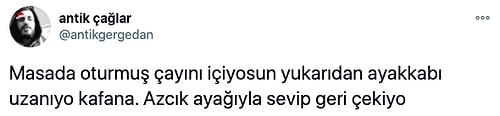 antik çağlar
@antikgergedan

Masada oturmuş çayını içiyosun yukarıdan ayakkabı uzanıyo kafana. Azcık ayağıyla sevip geri çekiyo